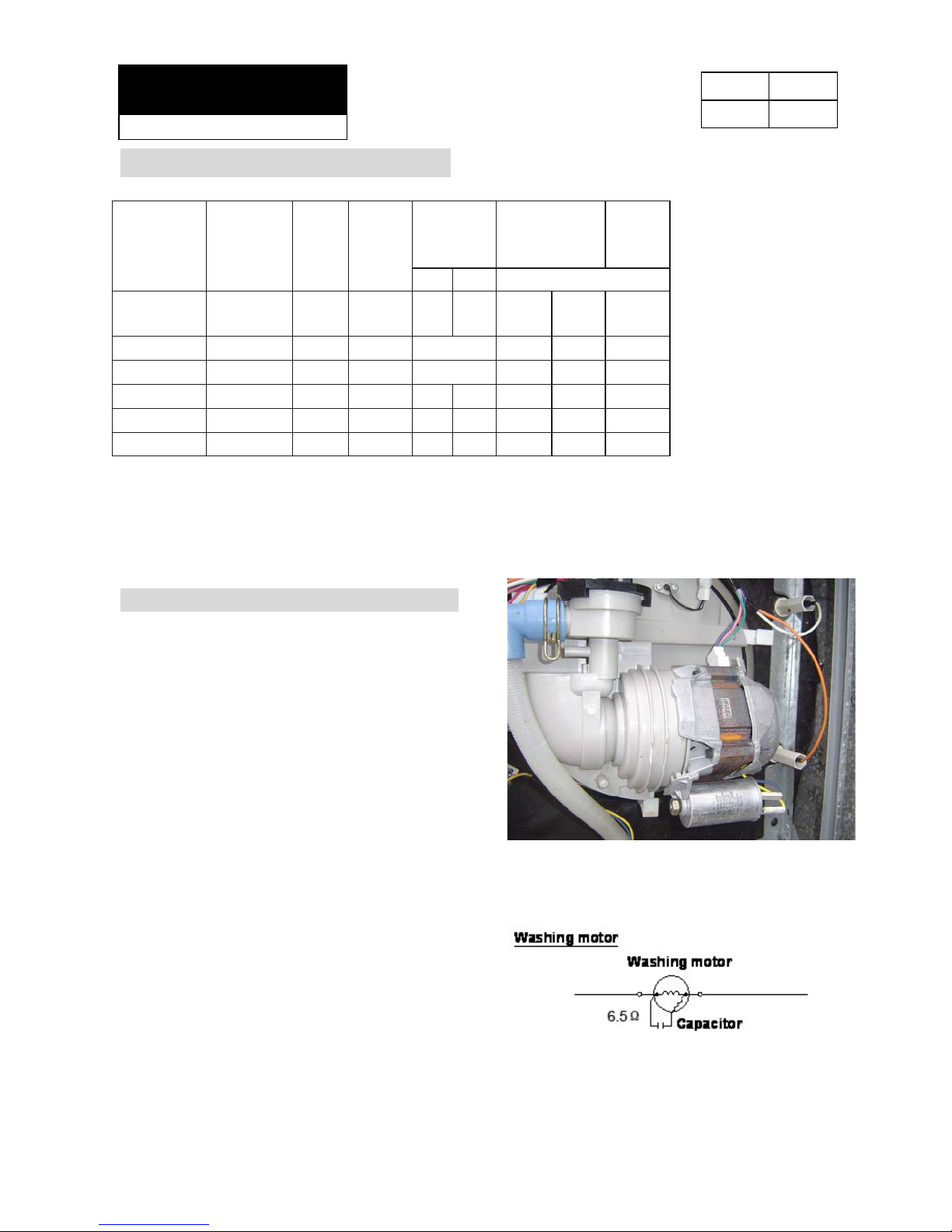 Washing motor

Washing motor

6.5 Ω

Capacitor